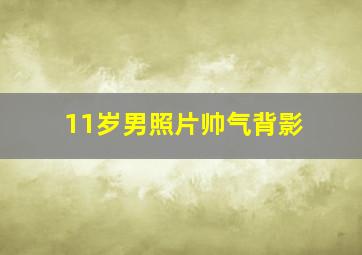 11岁男照片帅气背影